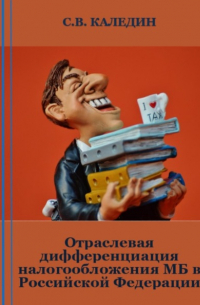 С.В. КАЛЕДИН

I ♥ TAX

Отраслевая дифференциация налогообложения МБ в Российской Федерации